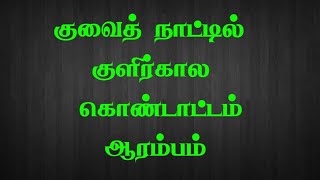 குவைத் நாட்டில் குளிர்கால கொண்டாட்டம் ஆரம்பம்